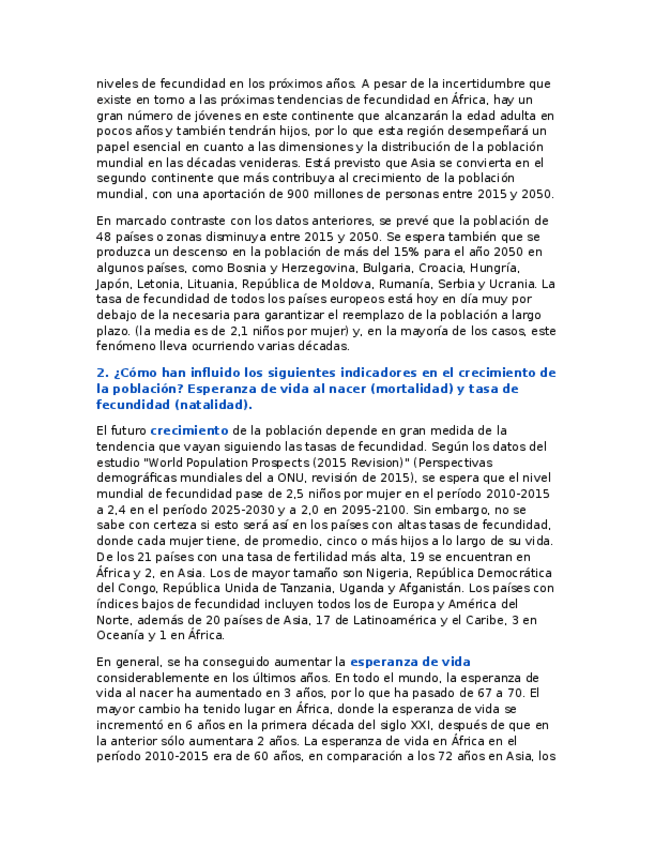 niveles de fecundidad en los próximos años. A pesar de la incertidumbre que existe en torno a las próximas tendencias de fecundidad en África, hay un gran número de jóvenes en este continente que alcanzarán la edad adulta en pocos años y también tendrán hijos, por lo que esta región desempeñará un papel esencial en cuanto a las dimensiones y la distribución de la población mundial en las décadas venideras. Está previsto que Asia se convierta en el segundo continente que más contribuya al crecimiento de la población mundial, con una aportación de 900 millones de personas entre 2015 y 2050.

En marcado contraste con los datos anteriores, se prevé que la población de 48 países o zonas disminuya entre 2015 y 2050. Se espera también que se produzca un descenso en la población de más del 15% para el año 2050 en algunos países, como Bosnia y Herzegovina, Bulgaria, Croacia, Hungría, Japón, Letonia, Lituania, República de Moldova, Rumanía, Serbia y Ucrania. La tasa de fecundidad de todos los países europeos está hoy en día muy por debajo de la necesaria para garantizar el reemplazo de la población a largo plazo. (la media es de 2,1 niños por mujer) y, en la mayoría de los casos, este fenómeno lleva ocurriendo varias décadas.

2. ¿Cómo han influido los siguientes indicadores en el crecimiento de la población? Esperanza de vida al nacer (mortalidad) y tasa de fecundidad (natalidad).

El futuro crecimiento de la población depende en gran medida de la tendencia que vayan siguiendo las tasas de fecundidad. Según los datos del estudio "World Population Prospects (2015 Revision)" (Perspectivas demográficas mundiales del a ONU, revisión de 2015), se espera que el nivel mundial de fecundidad pase de 2,5 niños por mujer en el período 2010-2015 a 2,4 en el período 2025-2030 y a 2,0 en 2095-2100. Sin embargo, no se sabe con certeza si esto será así en los países con altas tasas de fecundidad, donde cada mujer tiene, de promedio, cinco o más hijos a lo largo de su vida. De los 21 países con una tasa de fertilidad más alta, 19 se encuentran en África y 2, en Asia. Los de mayor tamaño son Nigeria, República Democrática del Congo, República Unida de Tanzania, Uganda y Afganistán. Los países con índices bajos de fecundidad incluyen todos los de Europa y América del Norte, además de 20 países de Asia, 17 de Latinoamérica y el Caribe, 3 en Oceanía y 1 en África.

En general, se ha conseguido aumentar la esperanza de vida considerablemente en los últimos años. En todo el mundo, la esperanza de vida al nacer ha aumentado en 3 años, por lo que ha pasado de 67 a 70. El mayor cambio ha tenido lugar en África, donde la esperanza de vida se incrementó en 6 años en la primera década del siglo XXI, después de que en la anterior sólo aumentara 2 años. La esperanza de vida en África en el período 2010-2015 era de 60 años, en comparación a los 72 años en Asia, los